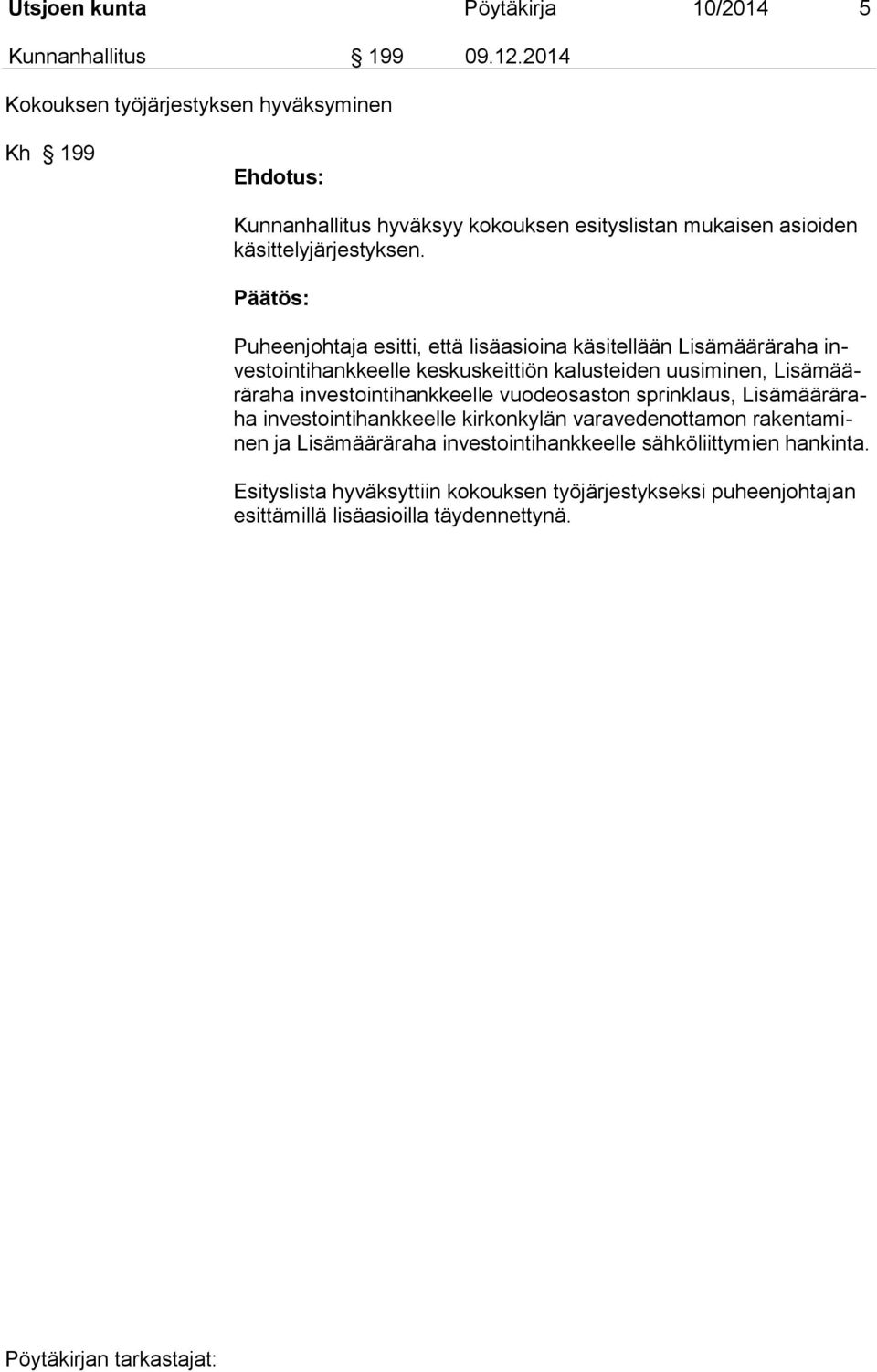 Utsjoen kunta Pöytäkirja 10/2014 5

Kunnanhallitus § 199 09.12.2014

Kokouksen työjärjestyksen hyväksyminen

Kh § 199

Ehdotus:

Kunnanhallitus hyväksyy kokouksen esityslistan mukaisen asioiden käsittelyjärjestyksen.

Päätös:

Puheenjohtaja esitti, että lisäasioina käsitellään Lisämääräraha investointihankkeelle keskuskeittiön kalusteiden uusiminen, Lisämääräraha investointihankkeelle vuodeosaston sprinklaus, Lisämääräraha investointihankkeelle kirkonkylän varavedenottamon rakentaminen ja Lisämääräraha investointihankkeelle sähköliittymien hankinta.

Esityslista hyväksyttiin kokouksen työjärjestykseksi puheenjohtajan esittämillä lisäasioilla täydennettynä.

Pöytäkirjan tarkastajat: